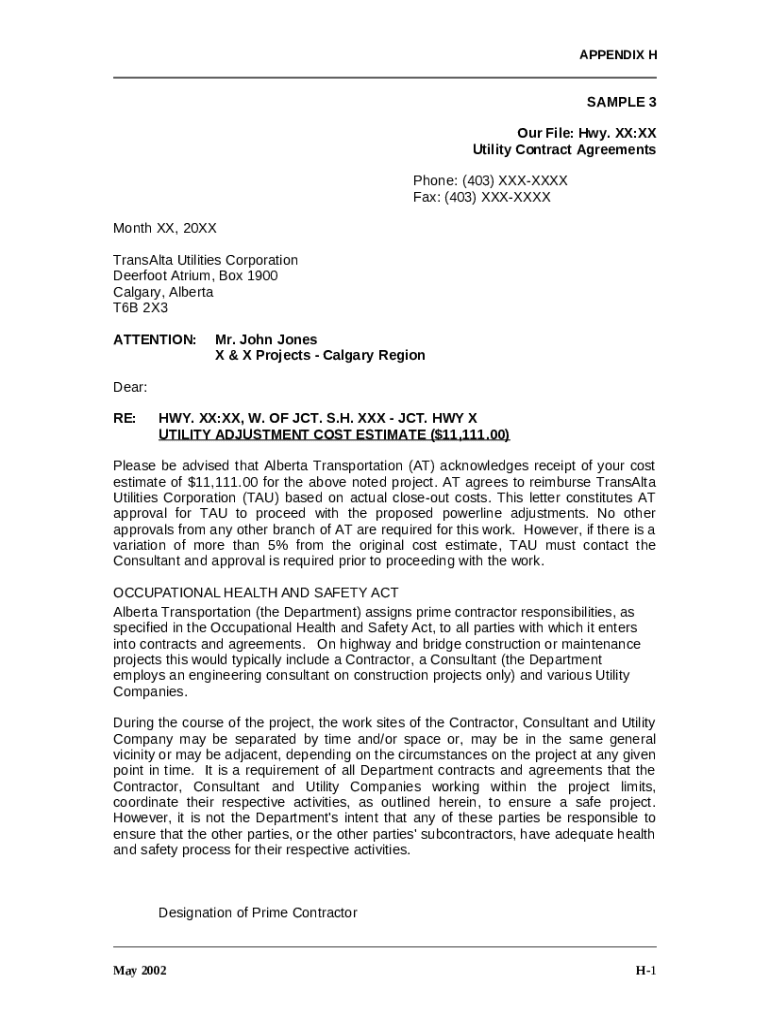 APPENDIX H

SAMPLE 3

Our File: Hwy. XX:XX
Utility Contract Agreements

Phone: (403) XXX-XXXX
Fax: (403) XXX-XXXX

Month XX, 20XX

TransAlta Utilities Corporation
Deerfoot Atrium, Box 1900
Calgary, Alberta
T6B 2X3

ATTENTION: Mr. John Jones
X & X Projects - Calgary Region

Dear:

RE: HWY. XX:XX, W. OF JCT. S.H. XXX - JCT. HWY X
UTILITY ADJUSTMENT COST ESTIMATE ($11,111.00)

Please be advised that Alberta Transportation (AT) acknowledges receipt of your cost estimate of $11,111.00 for the above noted project. AT agrees to reimburse TransAlta Utilities Corporation (TAU) based on actual close-out costs. This letter constitutes AT approval for TAU to proceed with the proposed powerline adjustments. No other approvals from any other branch of AT are required for this work. However, if there is a variation of more than 5% from the original cost estimate, TAU must contact the Consultant and approval is required prior to proceeding with the work.

OCCUPATIONAL HEALTH AND SAFETY ACT
Alberta Transportation (the Department) assigns prime contractor responsibilities, as specified in the Occupational Health and Safety Act, to all parties with which it enters into contracts and agreements. On highway and bridge construction or maintenance projects this would typically include a Contractor, a Consultant (the Department employs an engineering consultant on construction projects only) and various Utility Companies.

During the course of the project, the work sites of the Contractor, Consultant and Utility Company may be separated by time and/or space or, may be in the same general vicinity or may be adjacent, depending on the circumstances on the project at any given point in time. It is a requirement of all Department contracts and agreements that the Contractor, Consultant and Utility Companies working within the project limits, coordinate their respective activities, as outlined herein, to ensure a safe project. However, it is not the Department's intent that any of these parties be responsible to ensure that the other parties, or the other parties' subcontractors, have adequate health and safety process for their respective activities.

Designation of Prime Contractor

May 2002

H-1